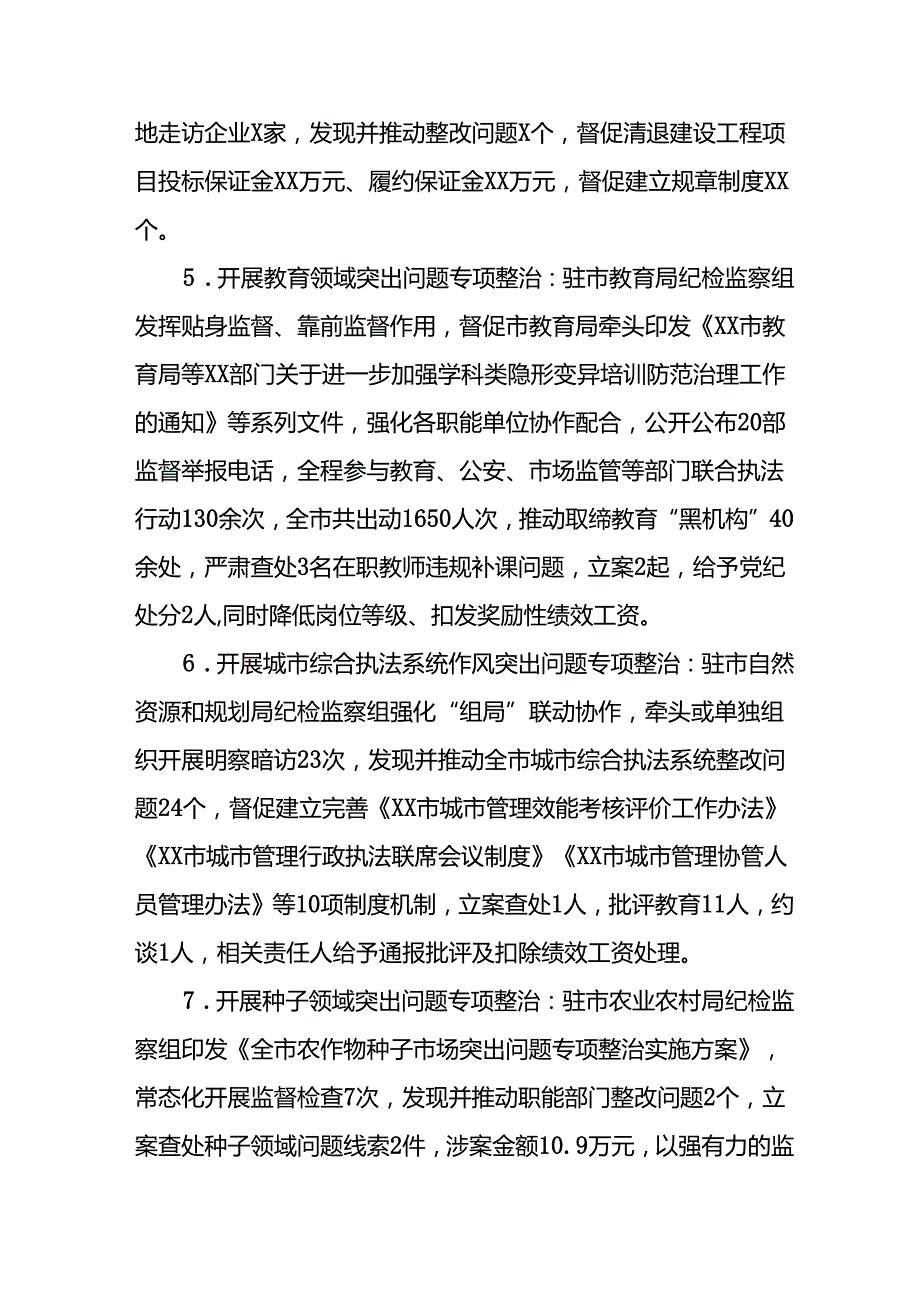 地走访企业X家，发现并推动整改问题X个，督促清退建设工程项目投标保证金XX万元、履约保证金XX万元，督促建立规章制度XX个。

5．开展教育领域突出问题专项整治：驻市教育局纪检监察组发挥贴身监督、靠前监督作用，督促市教育局牵头印发《XX市教育局等XX部门关于进一步加强学科类隐形变异培训防范治理工作的通知》等系列文件，强化各职能单位协作配合，公开公布20部监督举报电话，全程参与教育、公安、市场监管等部门联合执法行动130余次，全市共出动1650人次，推动取缔教育“黑机构”40余处，严肃查处3名在职教师违规补课问题，立案2起，给予党纪处分2人,同时降低岗位等级、扣发奖励性绩效工资。

6．开展城市综合执法系统作风突出问题专项整治：驻市自然资源和规划局纪检监察组强化“组局”联动协作，牵头或单独组织开展明察暗访23次，发现并推动全市城市综合执法系统整改问题24个，督促建立完善《XX市城市管理效能考核评价工作办法》《XX市城市管理行政执法联席会议制度》《XX市城市管理协管人员管理办法》等10项制度机制，立案查处1人，批评教育11人，约谈1人，相关责任人给予通报批评及扣除绩效工资处理。

7．开展种子领域突出问题专项整治：驻市农业农村局纪检监察组印发《全市农作物种子市场突出问题专项整治实施方案》，常态化开展监督检查7次，发现并推动职能部门整改问题2个，立案查处种子领域问题线索2件，涉案金额10.9万元，以强有力的监